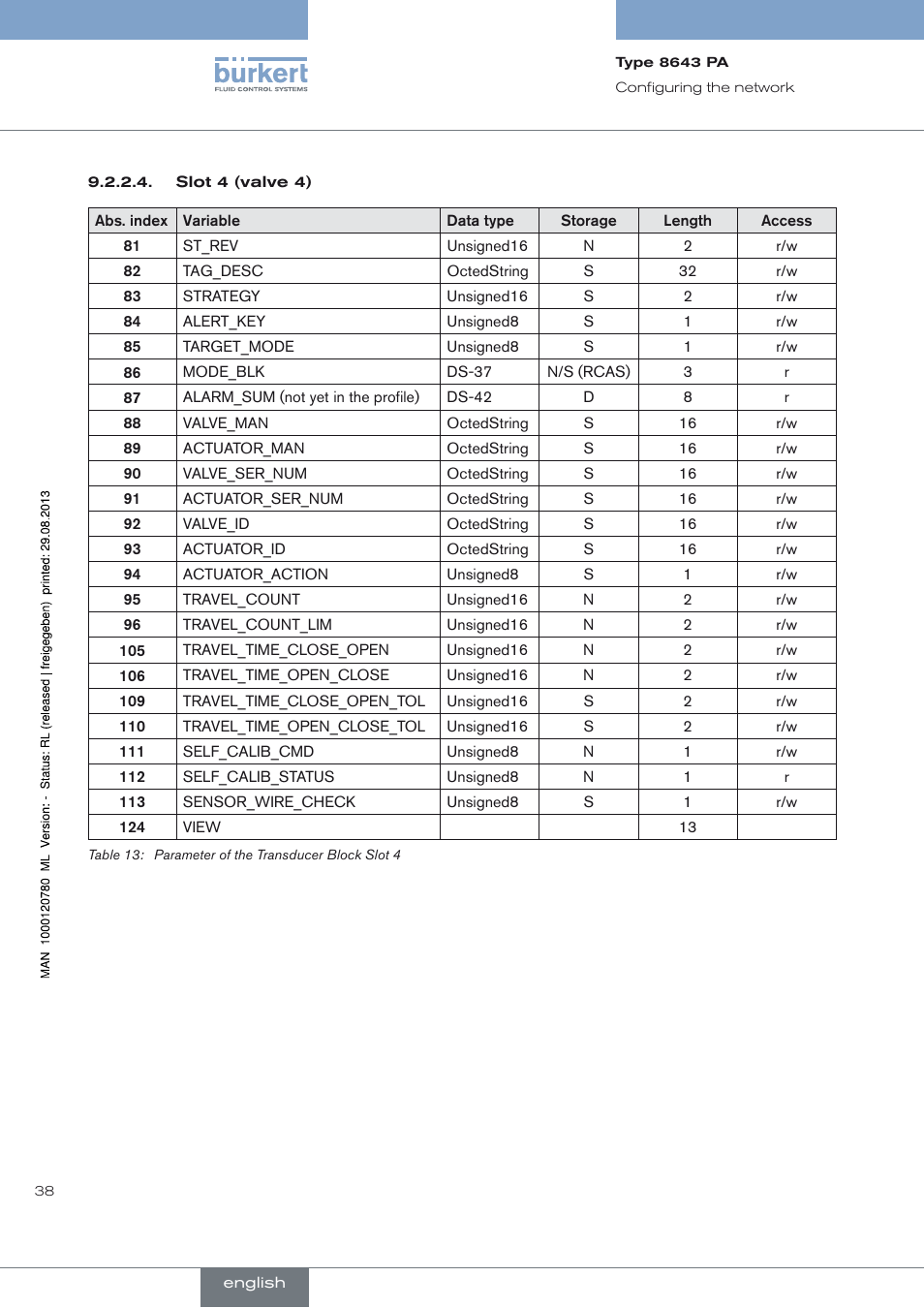 bürkert
FLUID CONTROL SYSTEMS

Type 8643 PA
Configuring the network

9.2.2.4. Slot 4 (valve 4)

| Abs. index | Variable | Data type | Storage | Length | Access |
|---|---|---|---|---|---|
| 81 | ST_REV | Unsigned16 | N | 2 | r/w |
| 82 | TAG_DESC | OctedString | S | 32 | r/w |
| 83 | STRATEGY | Unsigned16 | S | 2 | r/w |
| 84 | ALERT_KEY | Unsigned8 | S | 1 | r/w |
| 85 | TARGET_MODE | Unsigned8 | S | 1 | r/w |
| 86 | MODE_BLK | DS-37 | N/S (RCAS) | 3 | r |
| 87 | ALARM_SUM (not yet in the profile) | DS-42 | D | 8 | r |
| 88 | VALVE_MAN | OctedString | S | 16 | r/w |
| 89 | ACTUATOR_MAN | OctedString | S | 16 | r/w |
| 90 | VALVE_SER_NUM | OctedString | S | 16 | r/w |
| 91 | ACTUATOR_SER_NUM | OctedString | S | 16 | r/w |
| 92 | VALVE_ID | OctedString | S | 16 | r/w |
| 93 | ACTUATOR_ID | OctedString | S | 16 | r/w |
| 94 | ACTUATOR_ACTION | Unsigned8 | S | 1 | r/w |
| 95 | TRAVEL_COUNT | Unsigned16 | N | 2 | r/w |
| 96 | TRAVEL_COUNT_LIM | Unsigned16 | N | 2 | r/w |
| 105 | TRAVEL_TIME_CLOSE_OPEN | Unsigned16 | N | 2 | r/w |
| 106 | TRAVEL_TIME_OPEN_CLOSE | Unsigned16 | N | 2 | r/w |
| 109 | TRAVEL_TIME_CLOSE_OPEN_TOL | Unsigned16 | S | 2 | r/w |
| 110 | TRAVEL_TIME_OPEN_CLOSE_TOL | Unsigned16 | S | 2 | r/w |
| 111 | SELF_CALIB_CMD | Unsigned8 | N | 1 | r/w |
| 112 | SELF_CALIB_STATUS | Unsigned8 | N | 1 | r |
| 113 | SENSOR_WIRE_CHECK | Unsigned8 | S | 1 | r/w |
| 124 | VIEW | | | 13 | |

Table 13: Parameter of the Transducer Block Slot 4

MAN 1000120780 ML Version: - Status: RL (released | freigegeben) printed: 29.08.2013

38

english